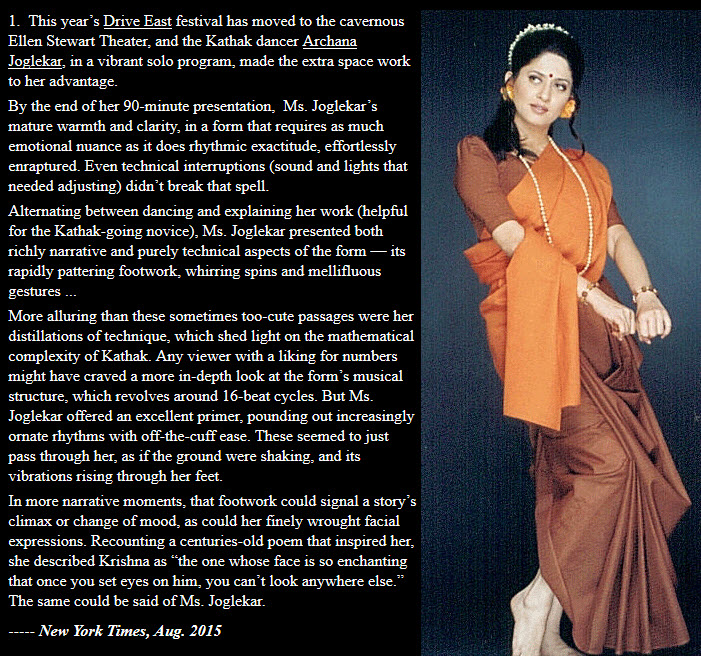 1. This year's Drive East festival has moved to the cavernous Ellen Stewart Theater, and the Kathak dancer Archana Joglekar, in a vibrant solo program, made the extra space work to her advantage.

By the end of her 90-minute presentation, Ms. Joglekar's mature warmth and clarity, in a form that requires as much emotional nuance as it does rhythmic exactitude, effortlessly enraptured. Even technical interruptions (sound and lights that needed adjusting) didn't break that spell.

Alternating between dancing and explaining her work (helpful for the Kathak-going novice), Ms. Joglekar presented both richly narrative and purely technical aspects of the form — its rapidly pattering footwork, whirring spins and mellifluous gestures ...

More alluring than these sometimes too-cute passages were her distillations of technique, which shed light on the mathematical complexity of Kathak. Any viewer with a liking for numbers might have craved a more in-depth look at the form's musical structure, which revolves around 16-beat cycles. But Ms. Joglekar offered an excellent primer, pounding out increasingly ornate rhythms with off-the-cuff ease. These seemed to just pass through her, as if the ground were shaking, and its vibrations rising through her feet.

In more narrative moments, that footwork could signal a story's climax or change of mood, as could her finely wrought facial expressions. Recounting a centuries-old poem that inspired her, she described Krishna as "the one whose face is so enchanting that once you set eyes on him, you can't look anywhere else." The same could be said of Ms. Joglekar.

----- New York Times, Aug. 2015